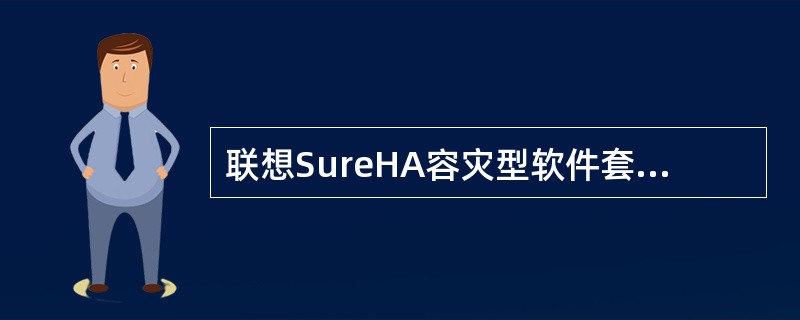 联想SureHA容灾型软件套...